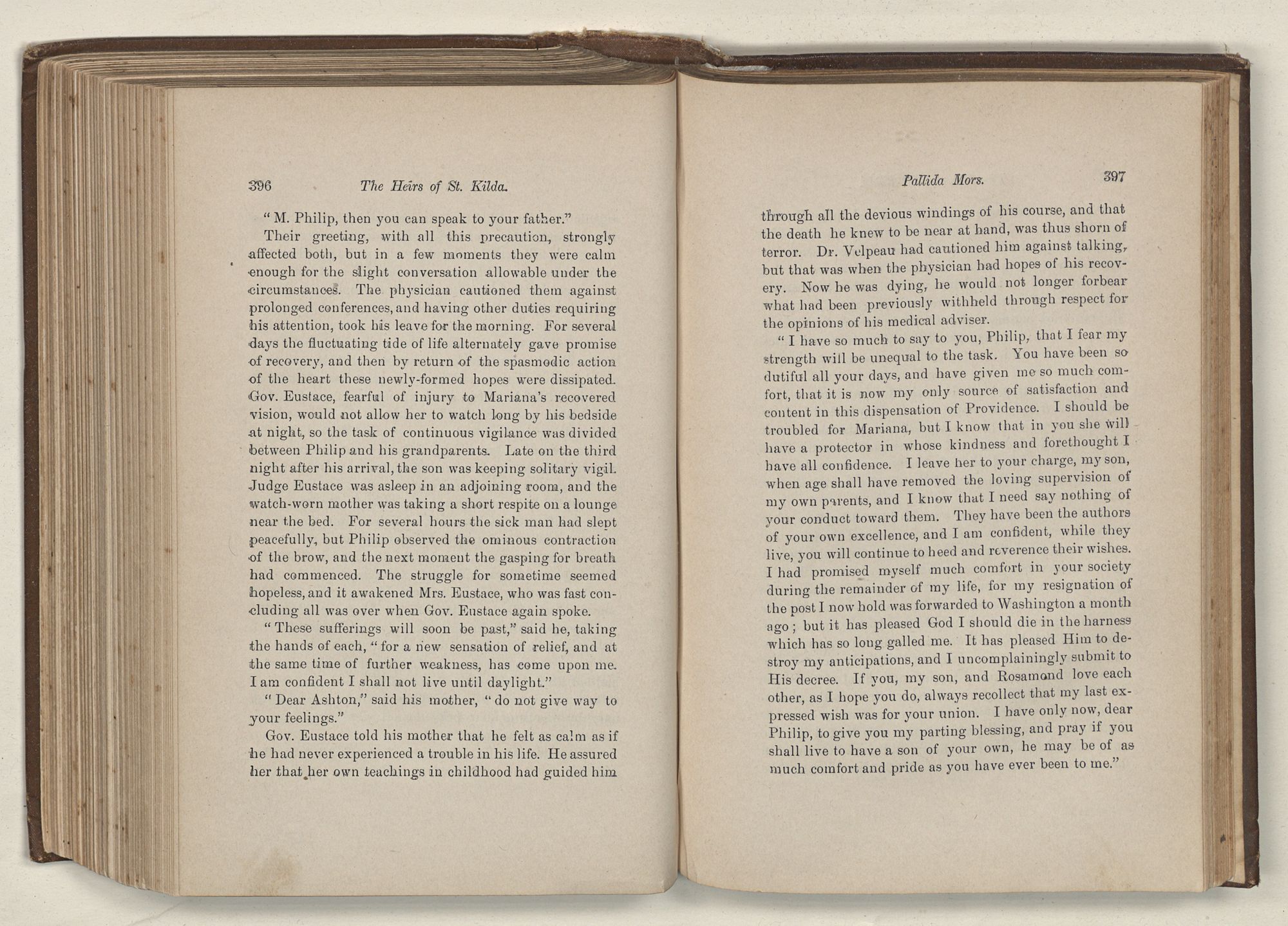 396 The Heirs of St. Kilda.

"M. Philip, then you can speak to your father."

Their greeting, with all this precaution, strongly affected both, but in a few moments they were calm enough for the slight conversation allowable under the circumstances. The physician cautioned them against prolonged conferences, and having other duties requiring his attention, took his leave for the morning. For several days the fluctuating tide of life alternately gave promise of recovery, and then by return of the spasmodic action of the heart these newly-formed hopes were dissipated. Gov. Eustace, fearful of injury to Mariana's recovered vision, would not allow her to watch long by his bedside at night, so the task of continuous vigilance was divided between Philip and his grandparents. Late on the third night after his arrival, the son was keeping solitary vigil. Judge Eustace was asleep in an adjoining room, and the watch-worn mother was taking a short respite on a lounge near the bed. For several hours the sick man had slept peacefully, but Philip observed the ominous contraction of the brow, and the next moment the gasping for breath had commenced. The struggle for sometime seemed hopeless, and it awakened Mrs. Eustace, who was fast concluding all was over when Gov. Eustace again spoke.

"These sufferings will soon be past," said he, taking the hands of each, "for a new sensation of relief, and at the same time of further weakness, has come upon me. I am confident I shall not live until daylight."

"Dear Ashton," said his mother, "do not give way to your feelings."

Gov. Eustace told his mother that he felt as calm as if he had never experienced a trouble in his life. He assured her that her own teachings in childhood had guided him

Pallida Mors. 397

through all the devious windings of his course, and that the death he knew to be near at hand, was thus shorn of terror. Dr. Velpeau had cautioned him against talking, but that was when the physician had hopes of his recovery. Now he was dying, he would not longer forbear what had been previously withheld through respect for the opinions of his medical adviser.

"I have so much to say to you, Philip, that I fear my strength will be unequal to the task. You have been so dutiful all your days, and have given me so much comfort, that it is now my only source of satisfaction and content in this dispensation of Providence. I should be troubled for Mariana, but I know that in you she will have a protector in whose kindness and forethought I have all confidence. I leave her to your charge, my son, when age shall have removed the loving supervision of my own parents, and I know that I need say nothing of your conduct toward them. They have been the authors of your own excellence, and I am confident, while they live, you will continue to heed and reverence their wishes. I had promised myself much comfort in your society during the remainder of my life, for my resignation of the post I now hold was forwarded to Washington a month ago; but it has pleased God I should die in the harness which has so long galled me. It has pleased Him to destroy my anticipations, and I uncomplainingly submit to His decree. If you, my son, and Rosamond love each other, as I hope you do, always recollect that my last expressed wish was for your union. I have only now, dear Philip, to give you my parting blessing, and pray if you shall live to have a son of your own, he may be of as much comfort and pride as you have ever been to me."